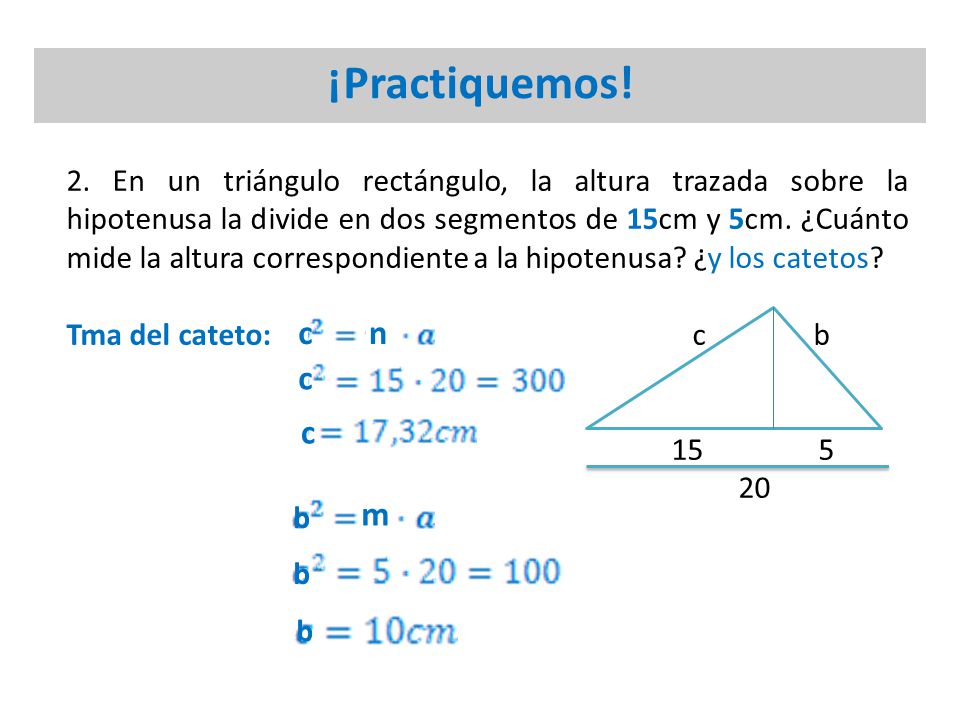 ¡Practiquemos!

2. En un triángulo rectángulo, la altura trazada sobre la hipotenusa la divide en dos segmentos de 15cm y 5cm. ¿Cuánto mide la altura correspondiente a la hipotenusa? ¿y los catetos?

Tma del cateto: $c^2 = n \cdot a$

$c^2 = 15 \cdot 20 = 300$

$c = 17,32cm$

$b^2 = m \cdot a$

$b^2 = 5 \cdot 20 = 100$

$b = 10cm$

c b
15 5
20